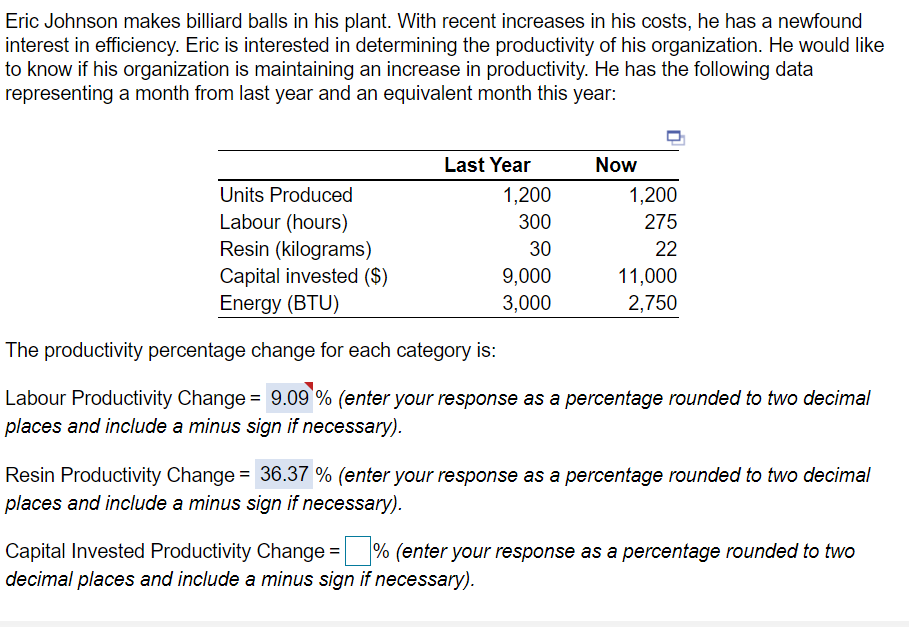 Eric Johnson makes billiard balls in his plant. With recent increases in his costs, he has a newfound interest in efficiency. Eric is interested in determining the productivity of his organization. He would like to know if his organization is maintaining an increase in productivity. He has the following data representing a month from last year and an equivalent month this year:

| | Last Year | Now |
|---|---|---|
| Units Produced | 1,200 | 1,200 |
| Labour (hours) | 300 | 275 |
| Resin (kilograms) | 30 | 22 |
| Capital invested ($) | 9,000 | 11,000 |
| Energy (BTU) | 3,000 | 2,750 |

The productivity percentage change for each category is:

Labour Productivity Change = 9.09 % (enter your response as a percentage rounded to two decimal places and include a minus sign if necessary).

Resin Productivity Change = 36.37 % (enter your response as a percentage rounded to two decimal places and include a minus sign if necessary).

Capital Invested Productivity Change = % (enter your response as a percentage rounded to two decimal places and include a minus sign if necessary).